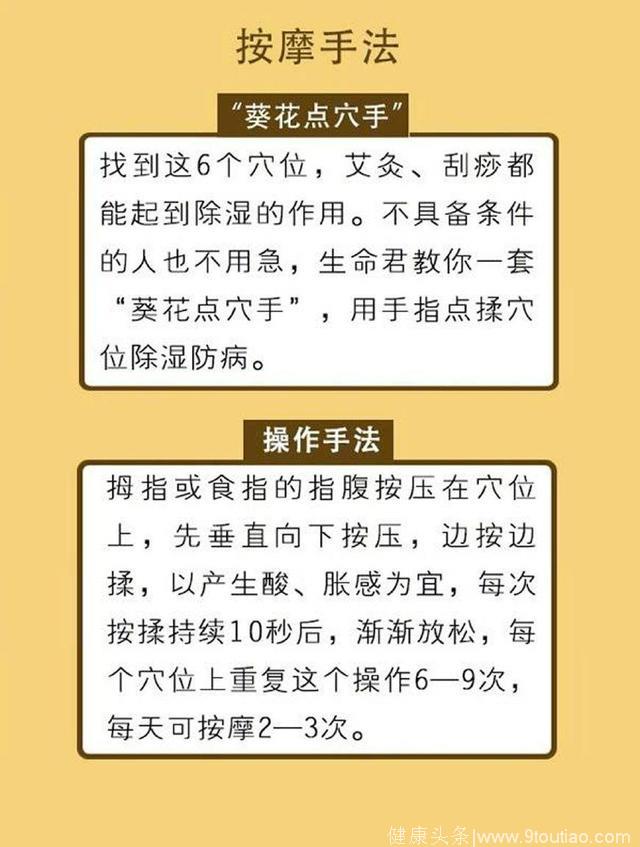 按摩手法

“葵花点穴手”

找到这6个穴位，艾灸、刮痧都能起到除湿的作用。不具备条件的人也不用急，生命君教你一套“葵花点穴手”，用手指点揉穴位除湿防病。

操作手法

拇指或食指的指腹按压在穴位上，先垂直向下按压，边按边揉，以产生酸、胀感为宜，每次按揉持续10秒后，渐渐放松，每个穴位上重复这个操作6—9次，每天可按摩2—3次。

健康头条|www.9toutiao.com